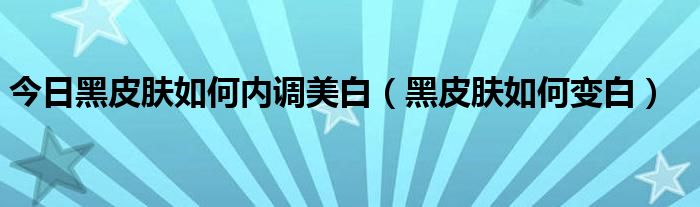 今日黑皮肤如何内调美白（黑皮肤如何变白）